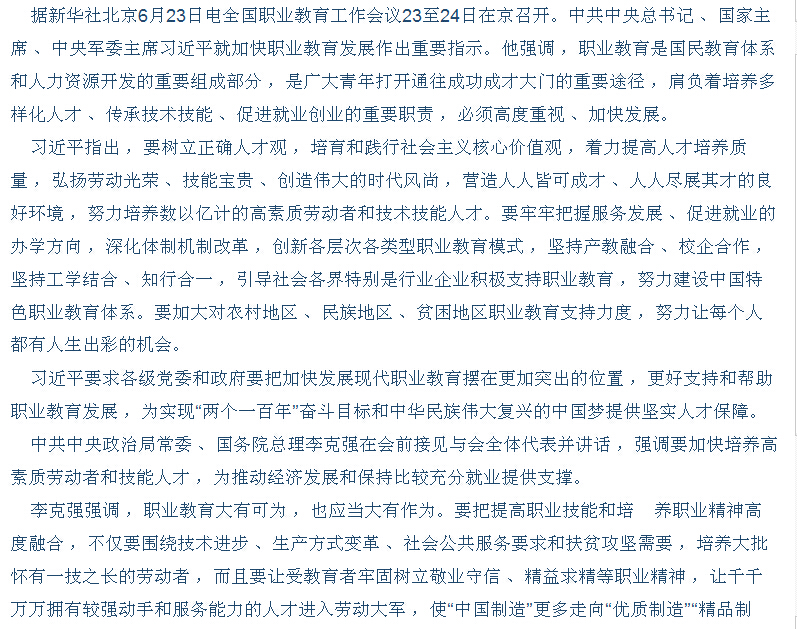 据新华社北京6月23日电全国职业教育工作会议23至24日在京召开。中共中央总书记、国家主席、中央军委主席习近平就加快职业教育发展作出重要指示。他强调，职业教育是国民教育体系和人力资源开发的重要组成部分，是广大青年打开通往成功成才大门的重要途径，肩负着培养多样化人才、传承技术技能、促进就业创业的重要职责，必须高度重视、加快发展。

习近平指出，要树立正确人才观，培育和践行社会主义核心价值观，着力提高人才培养质量，弘扬劳动光荣、技能宝贵、创造伟大的时代风尚，营造人人皆可成才、人人尽展其才的良好环境，努力培养数以亿计的高素质劳动者和技术技能人才。要牢牢把握服务发展、促进就业的办学方向，深化体制机制改革，创新各层次各类型职业教育模式，坚持产教融合、校企合作，坚持工学结合、知行合一，引导社会各界特别是行业企业积极支持职业教育，努力建设中国特色职业教育体系。要加大对农村地区、民族地区、贫困地区职业教育支持力度，努力让每个人都有人生出彩的机会。

习近平要求各级党委和政府要把加快发展现代职业教育摆在更加突出的位置，更好支持和帮助职业教育发展，为实现“两个一百年”奋斗目标和中华民族伟大复兴的中国梦提供坚实人才保障。

中共中央政治局常委、国务院总理李克强在会前接见与会全体代表并讲话，强调要加快培养高素质劳动者和技能人才，为推动经济发展和保持比较充分就业提供支撑。

李克强强调，职业教育大有可为，也应当大有作为。要把提高职业技能和培 养职业精神高度融合，不仅要围绕技术进步、生产方式变革、社会公共服务要求和扶贫攻坚需要，培养大批怀有一技之长的劳动者，而且要让受教育者牢固树立敬业守信、精益求精等职业精神，让千千万万拥有较强动手和服务能力的人才进入劳动大军，使“中国制造”更多走向“优质制造”“精品制